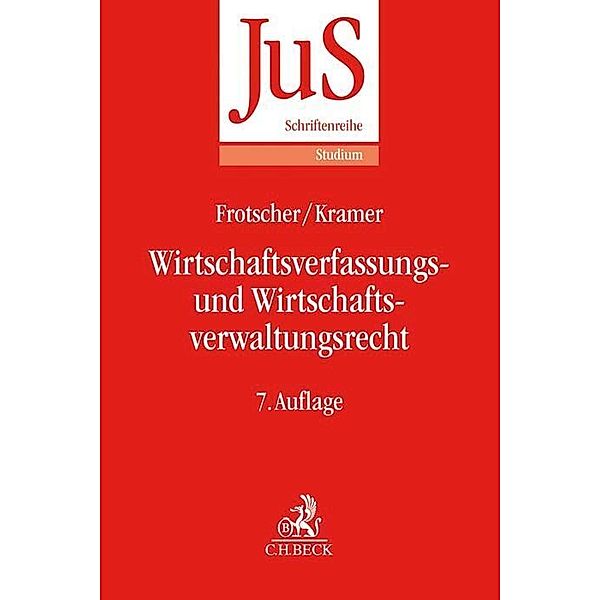 JuS
Schriftenreihe
Studium

Frotscher/Kramer

Wirtschaftsverfassungs- und Wirtschaftsverwaltungsrecht

7. Auflage

B
C.H.BECK